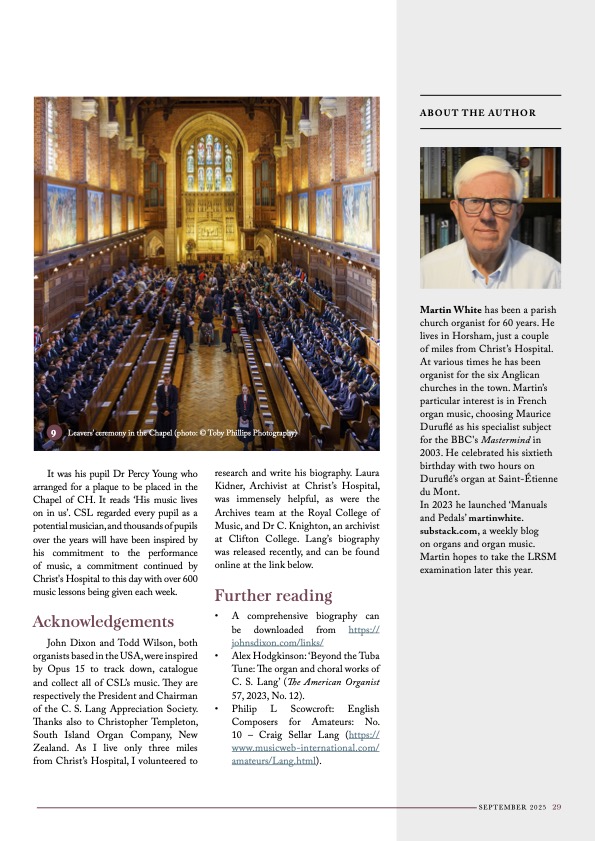 9 Leavers' ceremony in the Chapel (photo: © Toby Phillips Photography)

It was his pupil Dr Percy Young who arranged for a plaque to be placed in the Chapel of CH. It reads 'His music lives on in us'. CSL regarded every pupil as a potential musician, and thousands of pupils over the years will have been inspired by his commitment to the performance of music, a commitment continued by Christ's Hospital to this day with over 600 music lessons being given each week.

Acknowledgements

John Dixon and Todd Wilson, both organists based in the USA, were inspired by Opus 15 to track down, catalogue and collect all of CSL's music. They are respectively the President and Chairman of the C. S. Lang Appreciation Society. Thanks also to Christopher Templeton, South Island Organ Company, New Zealand. As I live only three miles from Christ's Hospital, I volunteered to research and write his biography. Laura Kidner, Archivist at Christ's Hospital, was immensely helpful, as were the Archives team at the Royal College of Music, and Dr C. Knighton, an archivist at Clifton College. Lang's biography was released recently, and can be found online at the link below.

Further reading

• A comprehensive biography can be downloaded from https://johnsdixon.com/links/
• Alex Hodgkinson: 'Beyond the Tuba Tune: The organ and choral works of C. S. Lang' (The American Organist 57, 2023, No. 12).
• Philip L Scowcroft: English Composers for Amateurs: No. 10 – Craig Sellar Lang (https://www.musicweb-international.com/amateurs/Lang.html).

ABOUT THE AUTHOR

Martin White has been a parish church organist for 60 years. He lives in Horsham, just a couple of miles from Christ's Hospital. At various times he has been organist for the six Anglican churches in the town. Martin's particular interest is in French organ music, choosing Maurice Duruflé as his specialist subject for the BBC's Mastermind in 2003. He celebrated his sixtieth birthday with two hours on Duruflé's organ at Saint-Étienne du Mont.
In 2023 he launched 'Manuals and Pedals' martinwhite.substack.com, a weekly blog on organs and organ music. Martin hopes to take the LRSM examination later this year.

SEPTEMBER 2025 29